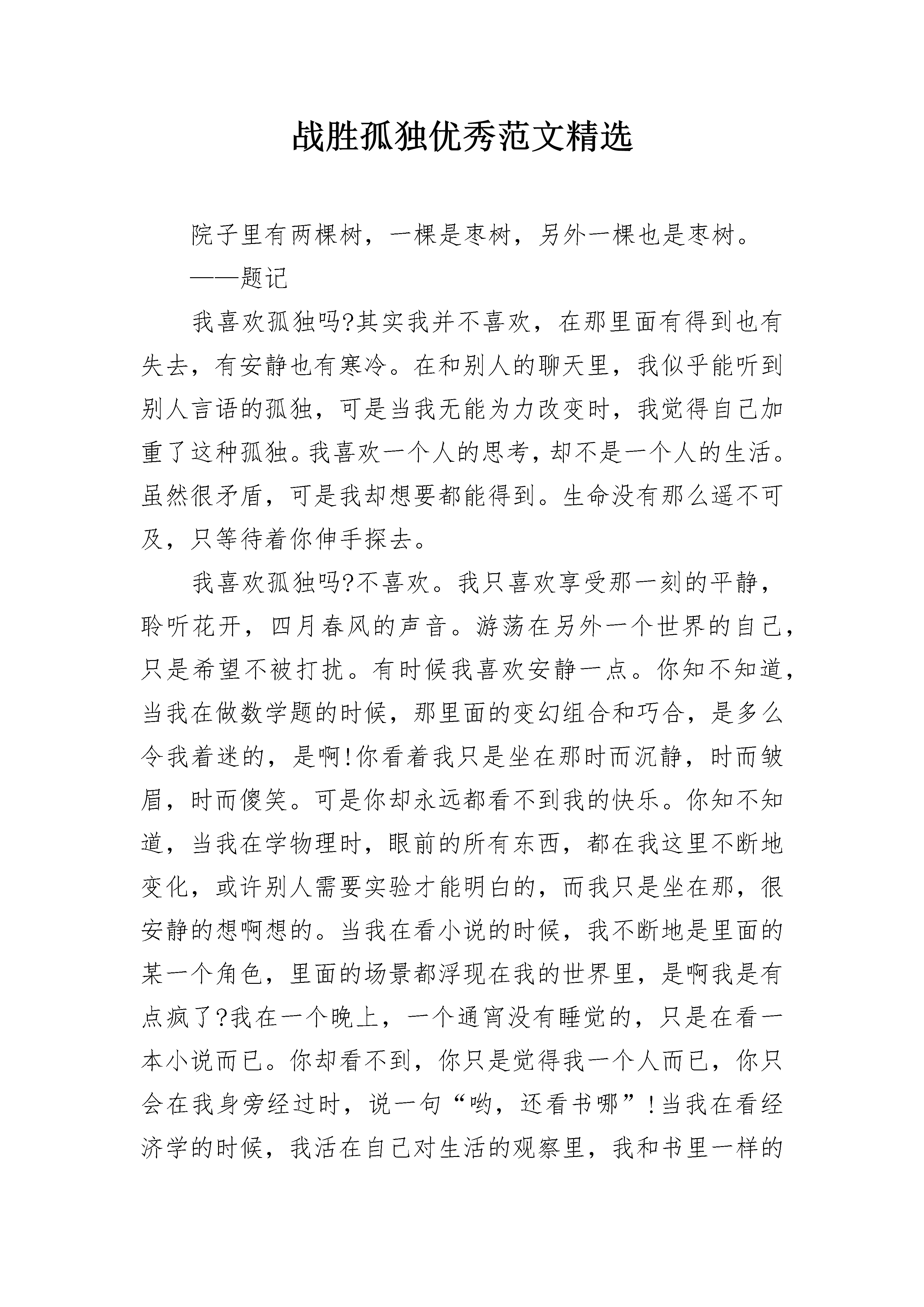 战胜孤独优秀范文精选

院子里有两棵树，一棵是枣树，另外一棵也是枣树。

——题记

我喜欢孤独吗?其实我并不喜欢，在那里面有得到也有失去，有安静也有寒冷。在和别人的聊天里，我似乎能听到别人言语的孤独，可是当我无能为力改变时，我觉得自己加重了这种孤独。我喜欢一个人的思考，却不是一个人的生活。虽然很矛盾，可是我却想要都能得到。生命没有那么遥不可及，只等待着你伸手探去。

我喜欢孤独吗?不喜欢。我只喜欢享受那一刻的平静，聆听花开，四月春风的声音。游荡在另外一个世界的自己，只是希望不被打扰。有时候我喜欢安静一点。你知不知道，当我在做数学题的时候，那里面的变幻组合和巧合，是多么令我着迷的，是啊!你看着我只是坐在那时而沉静，时而皱眉，时而傻笑。可是你却永远都看不到我的快乐。你知不知道，当我在学物理时，眼前的所有东西，都在我这里不断地变化，或许别人需要实验才能明白的，而我只是坐在那，很安静的想啊想的。当我在看小说的时候，我不断地是里面的某一个角色，里面的场景都浮现在我的世界里，是啊我是有点疯了?我在一个晚上，一个通宵没有睡觉的，只是在看一本小说而已。你却看不到，你只是觉得我一个人而已，你只会在我身旁经过时，说一句“哟，还看书哪”!当我在看经济学的时候，我活在自己对生活的观察里，我和书里一样的